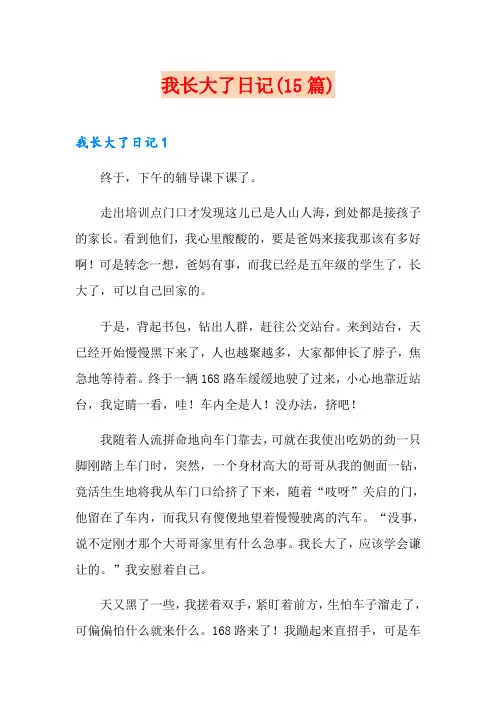 我长大了日记(15篇)

我长大了日记1

终于，下午的辅导课下课了。

走出培训点门口才发现这儿已是人山人海，到处都是接孩子的家长。看到他们，我心里酸酸的，要是爸妈来接我那该有多好啊！可是转念一想，爸妈有事，而我已经是五年级的学生了，长大了，可以自己回家的。

于是，背起书包，钻出人群，赶往公交站台。来到站台，天已经开始慢慢黑下来了，人也越聚越多，大家都伸长了脖子，焦急地等待着。终于一辆168路车缓缓地驶了过来，小心地靠近站台，我定睛一看，哇！车内全是人！没办法，挤吧！

我随着人流拼命地向车门靠去，可就在我使出吃奶的劲一只脚刚踏上车门时，突然，一个身材高大的哥哥从我的侧面一钻，竟活生生地将我从车门口给挤了下来，随着“吱呀”关启的门，他留在了车内，而我只有傻傻地望着慢慢驶离的汽车。“没事，说不定刚才那个大哥哥家里有什么急事。我长大了，应该学会谦让的。”我安慰着自己。

天又黑了一些，我搓着双手，紧盯着前方，生怕车子溜走了，可偏偏怕什么就来什么。168路来了！我蹦起来直招手，可是车